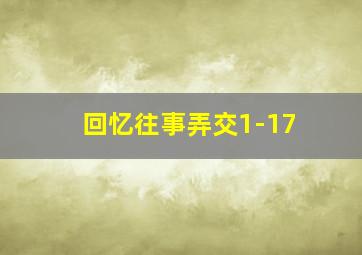 回忆往事弄交1-17